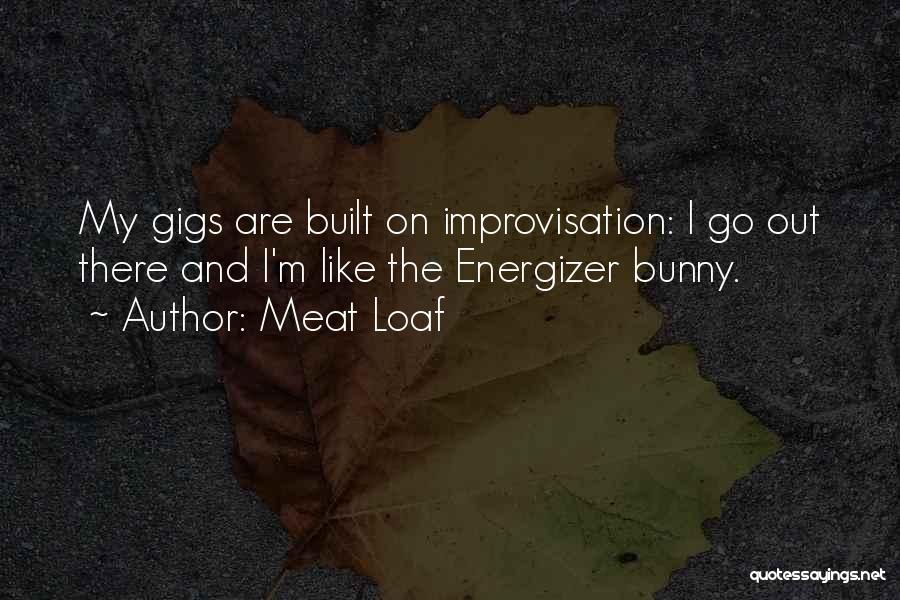 My gigs are built on improvisation: I go out there and I'm like the Energizer bunny.
~ Author: Meat Loaf

quotessayings.net